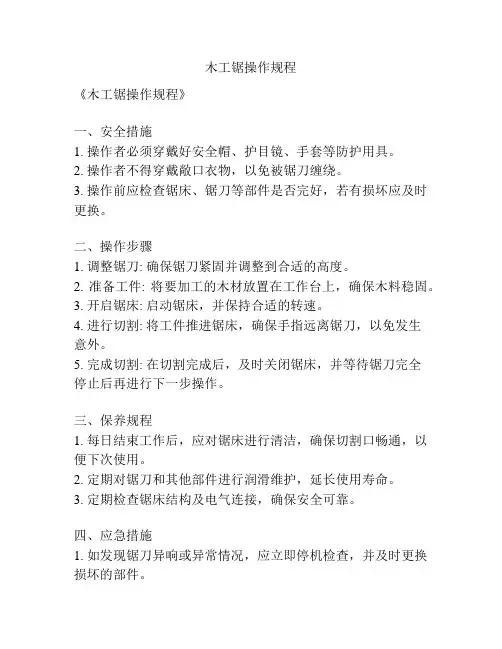 木工锯操作规程

《木工锯操作规程》

一、安全措施
1. 操作者必须穿戴好安全帽、护目镜、手套等防护用具。
2. 操作者不得穿戴敞口衣物，以免被锯刀缠绕。
3. 操作前应检查锯床、锯刀等部件是否完好，若有损坏应及时更换。

二、操作步骤
1. 调整锯刀: 确保锯刀紧固并调整到合适的高度。
2. 准备工件: 将要加工的木材放置在工作台上，确保木料稳固。
3. 开启锯床: 启动锯床，并保持合适的转速。
4. 进行切割: 将工件推进锯床，确保手指远离锯刀，以免发生意外。
5. 完成切割: 在切割完成后，及时关闭锯床，并等待锯刀完全停止后再进行下一步操作。

三、保养规程
1. 每日结束工作后，应对锯床进行清洁，确保切割口畅通，以便下次使用。
2. 定期对锯刀和其他部件进行润滑维护，延长使用寿命。
3. 定期检查锯床结构及电气连接，确保安全可靠。

四、应急措施
1. 如发现锯刀异响或异常情况，应立即停机检查，并及时更换损坏的部件。